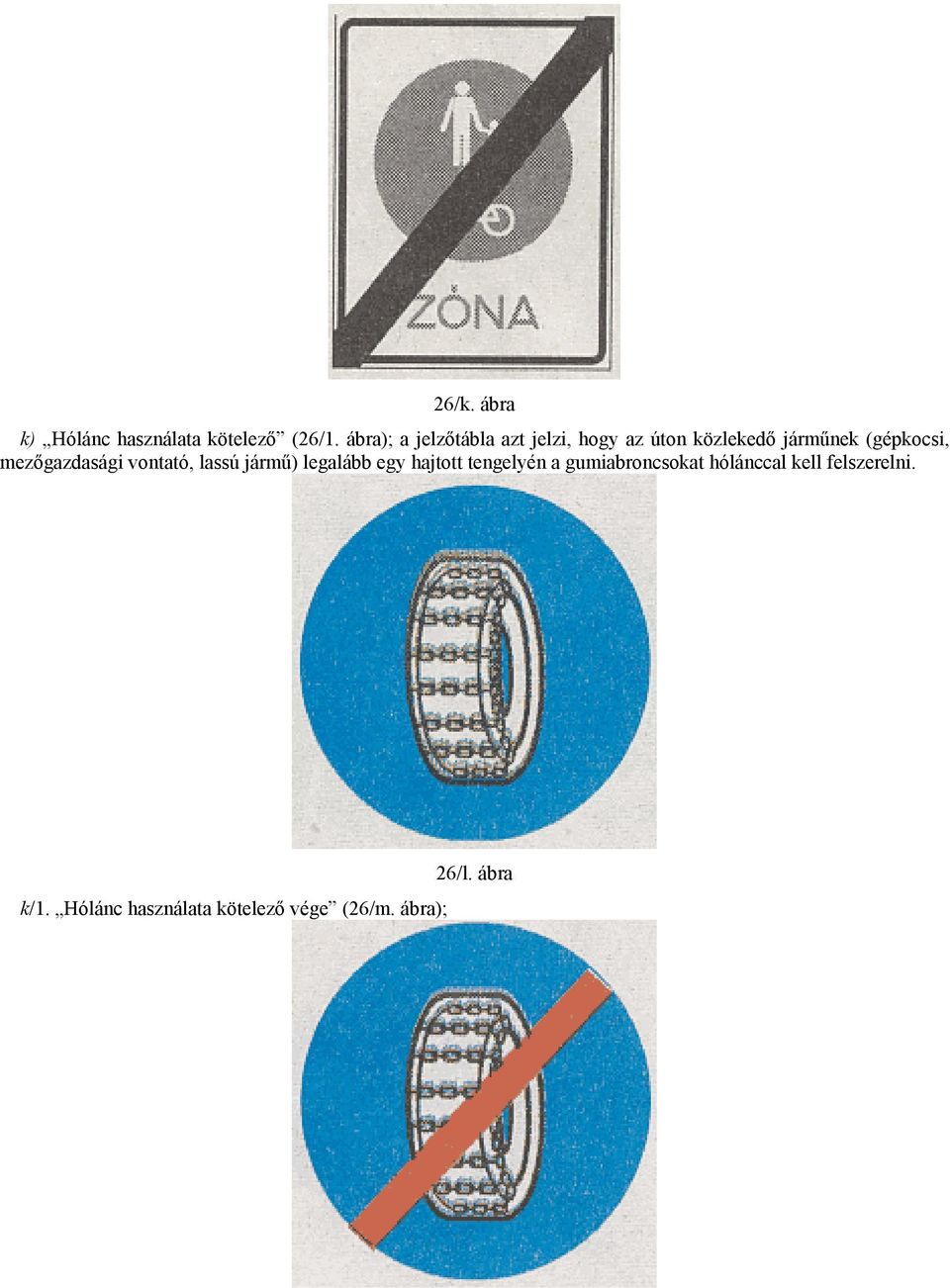 ZÓNA

26/k. ábra

k) „Hólánc használata kötelező” (26/1. ábra); a jelzőtábla azt jelzi, hogy az úton közlekedő járműnek (gépkocsi, mezőgazdasági vontató, lassú jármű) legalább egy hajtott tengelyén a gumiabroncsokat hólánccal kell felszerelni.

26/l. ábra

k/1. „Hólánc használata kötelező vége” (26/m. ábra);